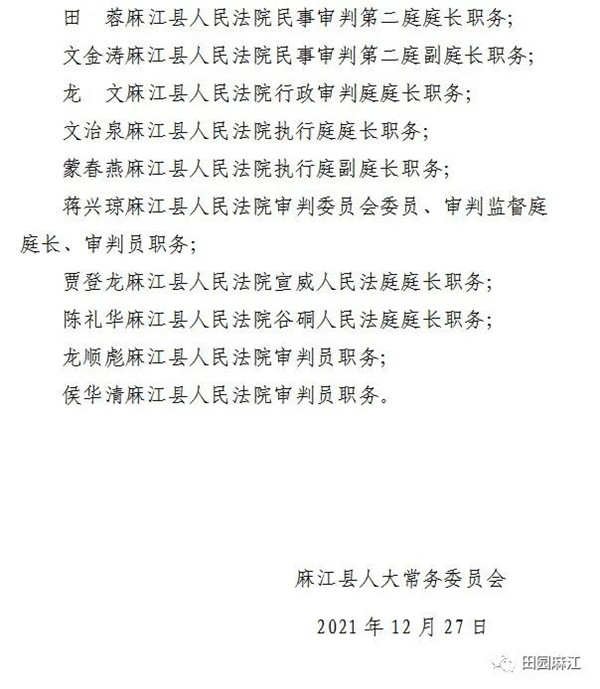 田　蓉麻江县人民法院民事审判第二庭庭长职务；

文金涛麻江县人民法院民事审判第二庭副庭长职务；

龙　文麻江县人民法院行政审判庭庭长职务；

文治泉麻江县人民法院执行庭庭长职务；

蒙春燕麻江县人民法院执行庭副庭长职务；

蒋兴琼麻江县人民法院审判委员会委员、审判监督庭庭长、审判员职务；

贾登龙麻江县人民法院宣威人民法庭庭长职务；

陈礼华麻江县人民法院谷硐人民法庭庭长职务；

龙顺彪麻江县人民法院审判员职务；

侯华清麻江县人民法院审判员职务。

麻江县人大常务委员会

2021 年 12 月 27 日

田园麻江